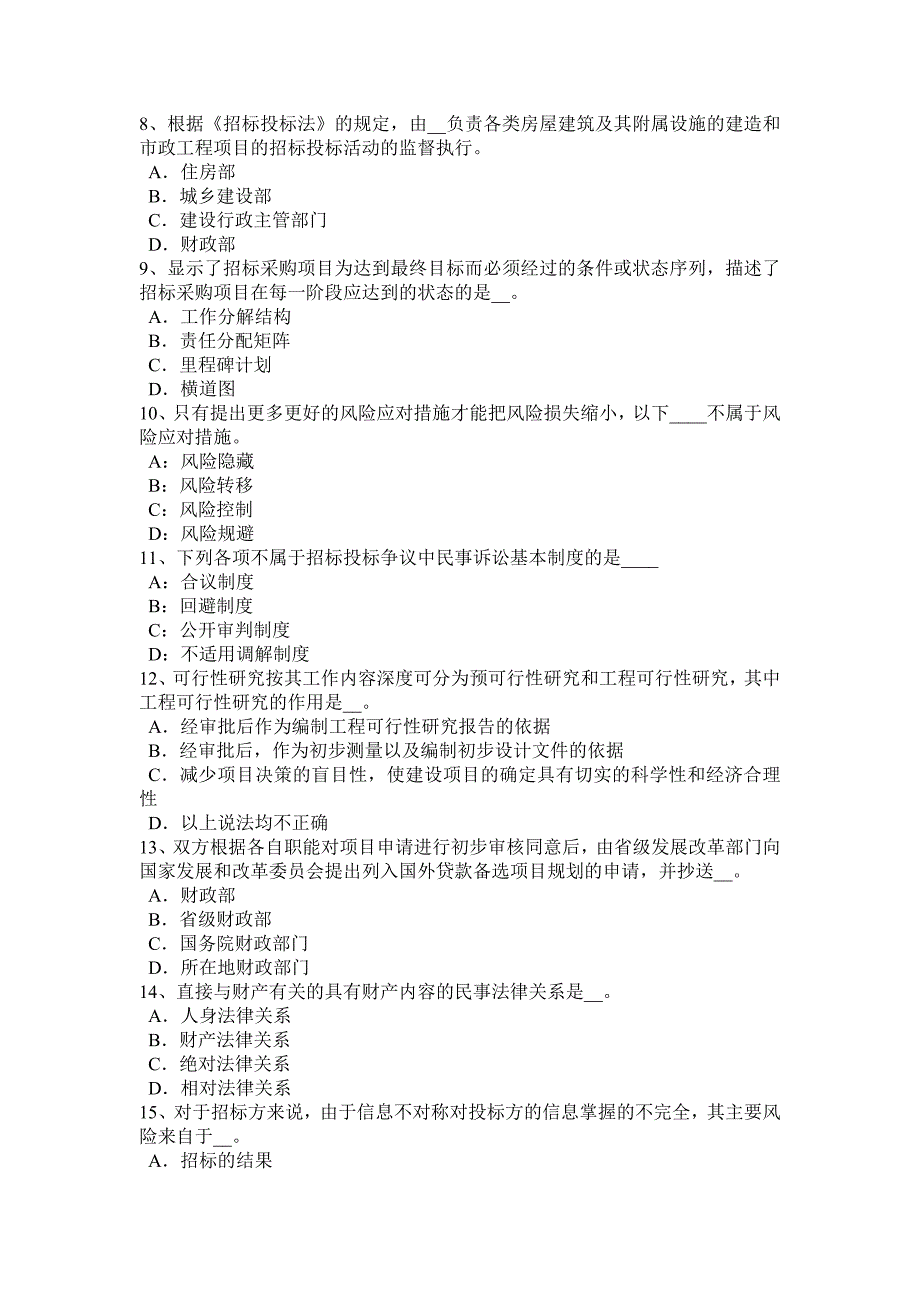 8、根据《招标投标法》的规定，由__负责各类房屋建筑及其附属设施的建造和市政工程项目的招标投标活动的监督执行。
A．住房部
B．城乡建设部
C．建设行政主管部门
D．财政部
9、显示了招标采购项目为达到最终目标而必须经过的条件或状态序列，描述了招标采购项目在每一阶段应达到的状态的是__。
A．工作分解结构
B．责任分配矩阵
C．里程碑计划
D．横道图
10、只有提出更多更好的风险应对措施才能把风险损失缩小，以下____不属于风险应对措施。
A：风险隐藏
B：风险转移
C：风险控制
D：风险规避
11、下列各项不属于招标投标争议中民事诉讼基本制度的是____
A：合议制度
B：回避制度
C：公开审判制度
D：不适用调解制度
12、可行性研究按其工作内容深度可分为预可行性研究和工程可行性研究，其中工程可行性研究的作用是__。
A．经审批后作为编制工程可行性研究报告的依据
B．经审批后，作为初步测量以及编制初步设计文件的依据
C．减少项目决策的盲目性，使建设项目的确定具有切实的科学性和经济合理性
D．以上说法均不正确
13、双方根据各自职能对项目申请进行初步审核同意后，由省级发展改革部门向国家发展和改革委员会提出列入国外贷款备选项目规划的申请，并抄送__。
A．财政部
B．省级财政部
C．国务院财政部门
D．所在地财政部门
14、直接与财产有关的具有财产内容的民事法律关系是__。
A．人身法律关系
B．财产法律关系
C．绝对法律关系
D．相对法律关系
15、对于招标方来说，由于信息不对称对投标方的信息掌握的不完全，其主要风险来自于__。
A．招标的结果